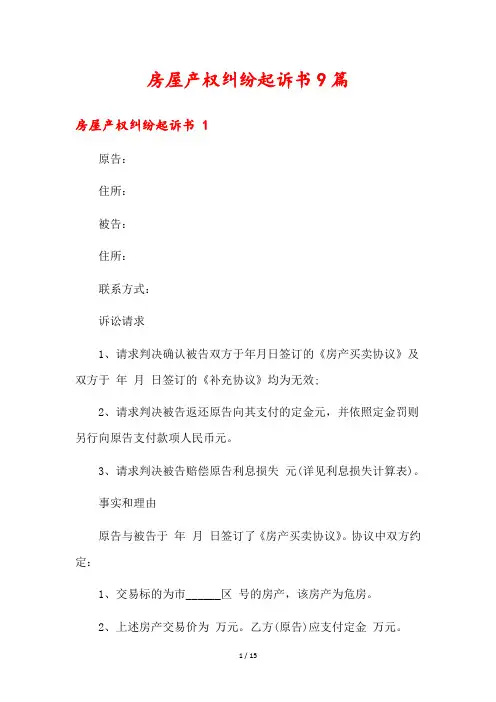 房屋产权纠纷起诉书9篇

房屋产权纠纷起诉书 1

原告：

住所：

被告：

住所：

联系方式：

诉讼请求

1、请求判决确认被告双方于年月日签订的《房产买卖协议》及双方于 年 月 日签订的《补充协议》均为无效；

2、请求判决被告返还原告向其支付的定金元，并依照定金罚则另行向原告支付款项人民币元。

3、请求判决被告赔偿原告利息损失 元(详见利息损失计算表)。

事实和理由

原告与被告于 年 月 日签订了《房产买卖协议》。协议中双方约定：

1、交易标的为市______区 号的房产，该房产为危房。

2、上述房产交易价为 万元。乙方(原告)应支付定金 万元。

1 / 15